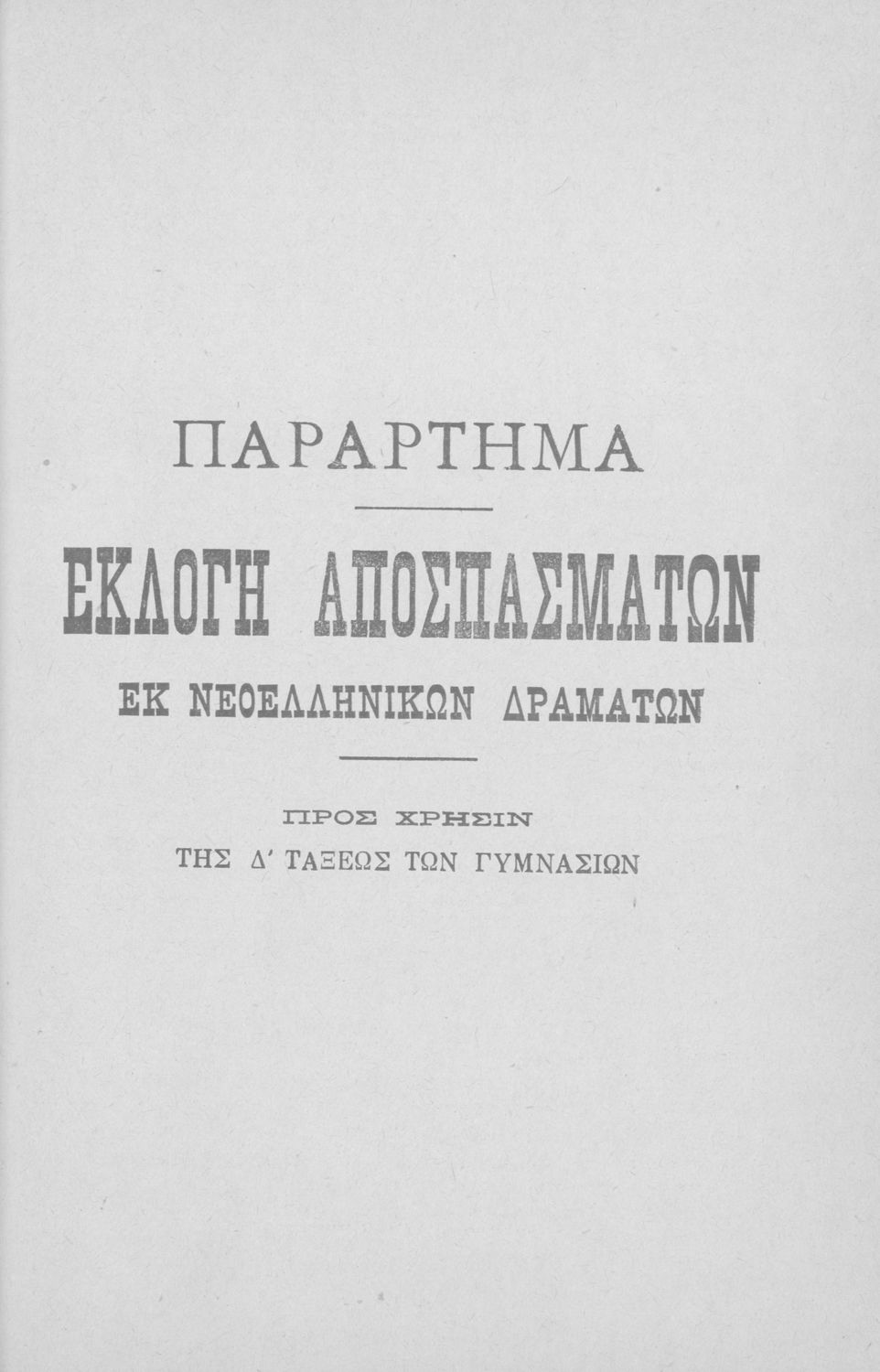 ΠΑΡΑΡΤΗΜΑ

ΕΚΛΟΓΗ ΑΠΟΣΠΑΣΜΑΤΩΝ

ΕΚ ΝΕΟΕΛΛΗΝΙΚΩΝ ΔΡΑΜΑΤΩΝ

ΠΡΟΣ ΧΡΗΣΙΝ
ΤΗΣ Δ' ΤΑΞΕΩΣ ΤΩΝ ΓΥΜΝΑΣΙΩΝ